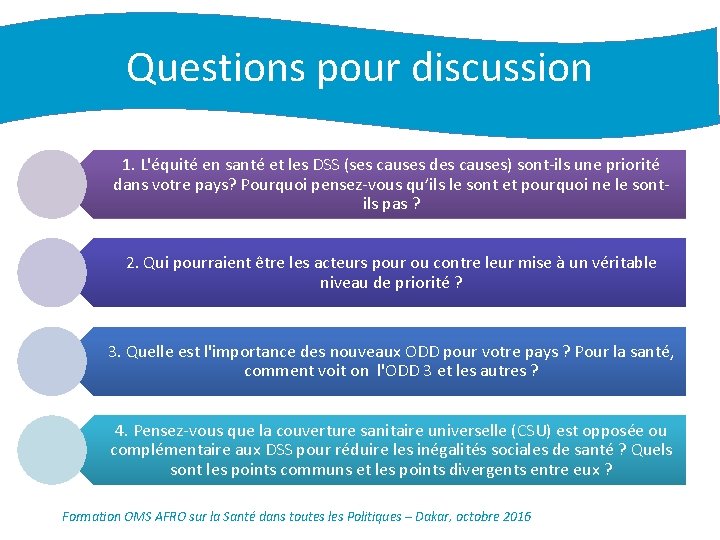 Questions pour discussion

1. L'équité en santé et les DSS (ses causes des causes) sont-ils une priorité dans votre pays? Pourquoi pensez-vous qu'ils le sont et pourquoi ne le sont-ils pas ?

2. Qui pourraient être les acteurs pour ou contre leur mise à un véritable niveau de priorité ?

3. Quelle est l'importance des nouveaux ODD pour votre pays ? Pour la santé, comment voit on l'ODD 3 et les autres ?

4. Pensez-vous que la couverture sanitaire universelle (CSU) est opposée ou complémentaire aux DSS pour réduire les inégalités sociales de santé ? Quels sont les points communs et les points divergents entre eux ?

Formation OMS AFRO sur la Santé dans toutes les Politiques – Dakar, octobre 2016